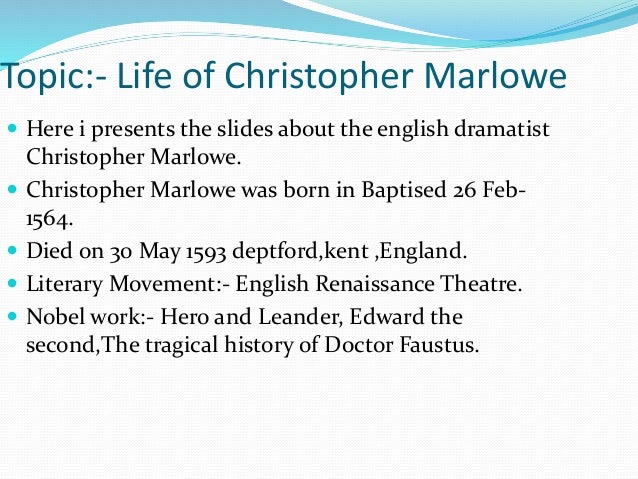 Topic:- Life of Christopher Marlowe

- Here i presents the slides about the english dramatist Christopher Marlowe.
- Christopher Marlowe was born in Baptised 26 Feb-1564.
- Died on 30 May 1593 deptford,kent ,England.
- Literary Movement:- English Renaissance Theatre.
- Nobel work:- Hero and Leander, Edward the second,The tragical history of Doctor Faustus.